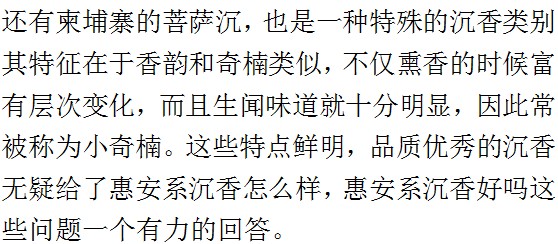 还有柬埔寨的菩萨沉，也是一种特殊的沉香类别其特征在于香韵和奇楠类似，不仅熏香的时候富有层次变化，而且生闻味道就十分明显，因此常被称为小奇楠。这些特点鲜明，品质优秀的沉香无疑给了惠安系沉香怎么样，惠安系沉香好吗这些问题一个有力的回答。